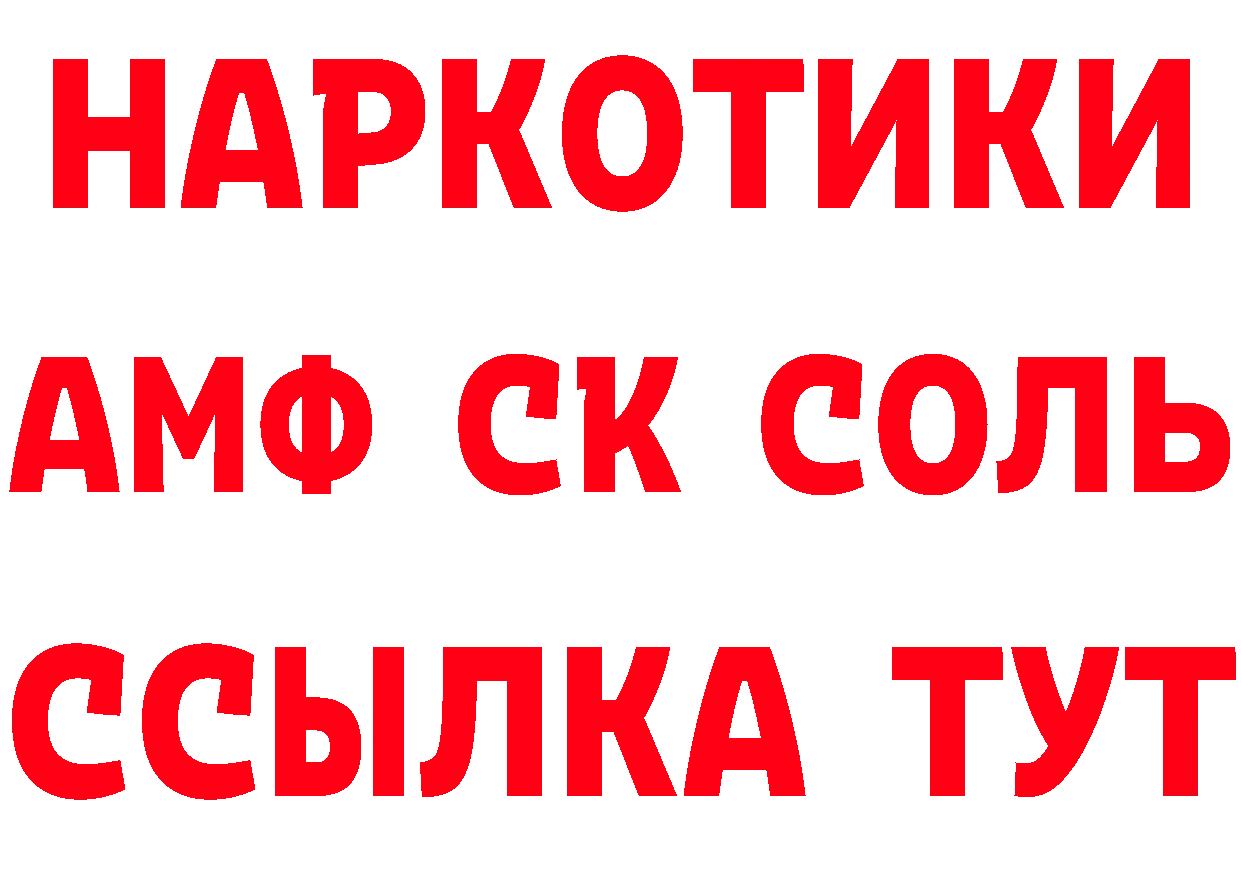 НАРКОТИКИ
АМФ СК СОЛЬ
ССЫЛКА ТУТ